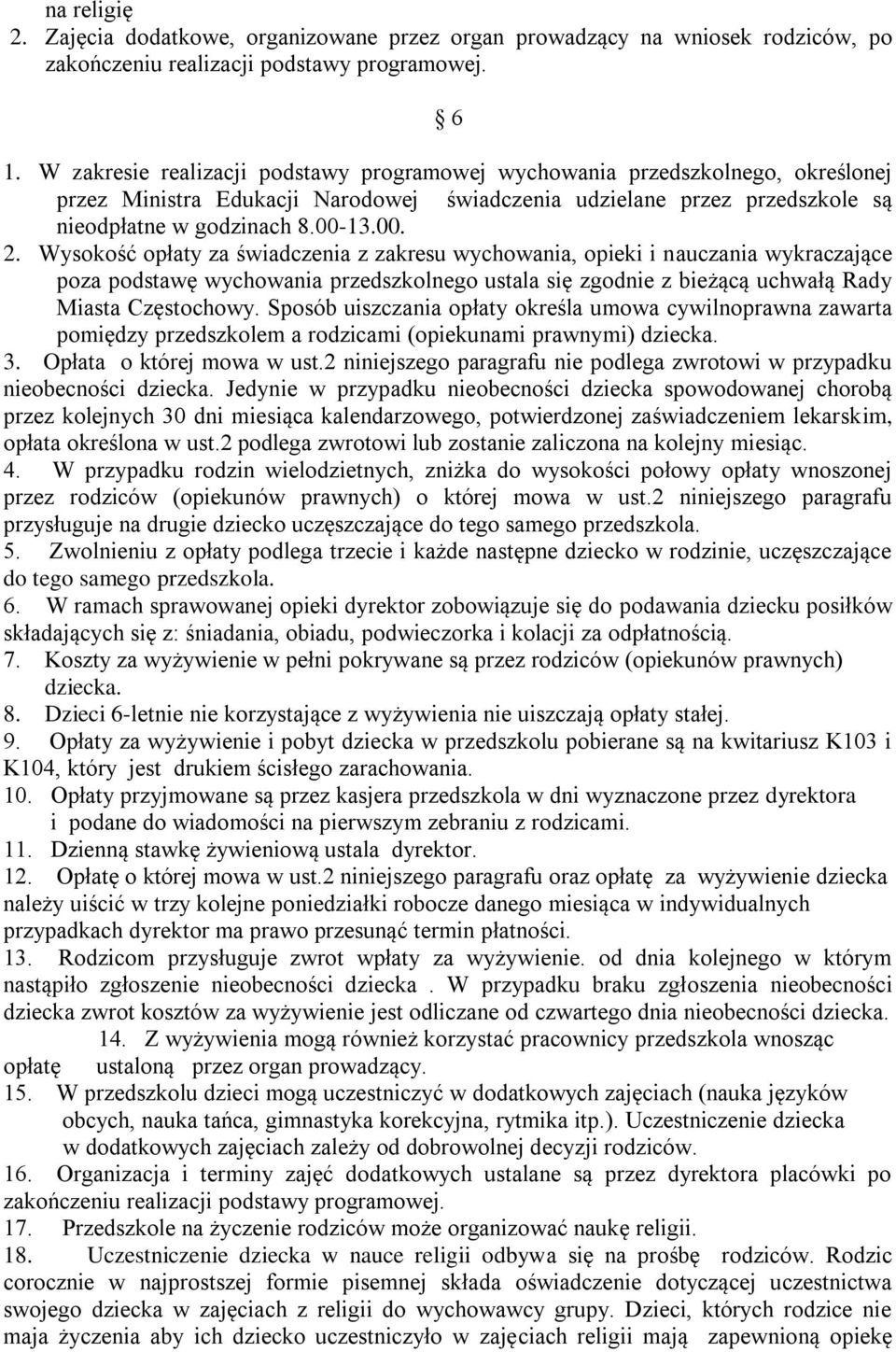 na religię
2. Zajęcia dodatkowe, organizowane przez organ prowadzący na wniosek rodziców, po zakończeniu realizacji podstawy programowej.

§ 6

1. W zakresie realizacji podstawy programowej wychowania przedszkolnego, określonej przez Ministra Edukacji Narodowej świadczenia udzielane przez przedszkole są nieodpłatne w godzinach 8.00-13.00.
2. Wysokość opłaty za świadczenia z zakresu wychowania, opieki i nauczania wykraczające poza podstawę wychowania przedszkolnego ustala się zgodnie z bieżącą uchwałą Rady Miasta Częstochowy. Sposób uiszczania opłaty określa umowa cywilnoprawna zawarta pomiędzy przedszkolem a rodzicami (opiekunami prawnymi) dziecka.
3. Opłata o której mowa w ust.2 niniejszego paragrafu nie podlega zwrotowi w przypadku nieobecności dziecka. Jedynie w przypadku nieobecności dziecka spowodowanej chorobą przez kolejnych 30 dni miesiąca kalendarzowego, potwierdzonej zaświadczeniem lekarskim, opłata określona w ust.2 podlega zwrotowi lub zostanie zaliczona na kolejny miesiąc.
4. W przypadku rodzin wielodzietnych, zniżka do wysokości połowy opłaty wnoszonej przez rodziców (opiekunów prawnych) o której mowa w ust.2 niniejszego paragrafu przysługuje na drugie dziecko uczęszczające do tego samego przedszkola.
5. Zwolnieniu z opłaty podlega trzecie i każde następne dziecko w rodzinie, uczęszczające do tego samego przedszkola.
6. W ramach sprawowanej opieki dyrektor zobowiązuje się do podawania dziecku posiłków składających się z: śniadania, obiadu, podwieczorka i kolacji za odpłatnością.
7. Koszty za wyżywienie w pełni pokrywane są przez rodziców (opiekunów prawnych) dziecka.
8. Dzieci 6-letnie nie korzystające z wyżywienia nie uiszczają opłaty stałej.
9. Opłaty za wyżywienie i pobyt dziecka w przedszkolu pobierane są na kwitariusz K103 i K104, który jest drukiem ścisłego zarachowania.
10. Opłaty przyjmowane są przez kasjera przedszkola w dni wyznaczone przez dyrektora i podane do wiadomości na pierwszym zebraniu z rodzicami.
11. Dzienną stawkę żywieniową ustala dyrektor.
12. Opłatę o której mowa w ust.2 niniejszego paragrafu oraz opłatę za wyżywienie dziecka należy uiścić w trzy kolejne poniedziałki robocze danego miesiąca w indywidualnych przypadkach dyrektor ma prawo przesunąć termin płatności.
13. Rodzicom przysługuje zwrot wpłaty za wyżywienie. od dnia kolejnego w którym nastąpiło zgłoszenie nieobecności dziecka . W przypadku braku zgłoszenia nieobecności dziecka zwrot kosztów za wyżywienie jest odliczane od czwartego dnia nieobecności dziecka.
14. Z wyżywienia mogą również korzystać pracownicy przedszkola wnosząc opłatę ustaloną przez organ prowadzący.
15. W przedszkolu dzieci mogą uczestniczyć w dodatkowych zajęciach (nauka języków obcych, nauka tańca, gimnastyka korekcyjna, rytmika itp.). Uczestniczenie dziecka w dodatkowych zajęciach zależy od dobrowolnej decyzji rodziców.
16. Organizacja i terminy zajęć dodatkowych ustalane są przez dyrektora placówki po zakończeniu realizacji podstawy programowej.
17. Przedszkole na życzenie rodziców może organizować naukę religii.
18. Uczestniczenie dziecka w nauce religii odbywa się na prośbę rodziców. Rodzic corocznie w najprostszej formie pisemnej składa oświadczenie dotyczącej uczestnictwa swojego dziecka w zajęciach z religii do wychowawcy grupy. Dzieci, których rodzice nie maja życzenia aby ich dziecko uczestniczyło w zajęciach religii mają zapewnioną opiekę